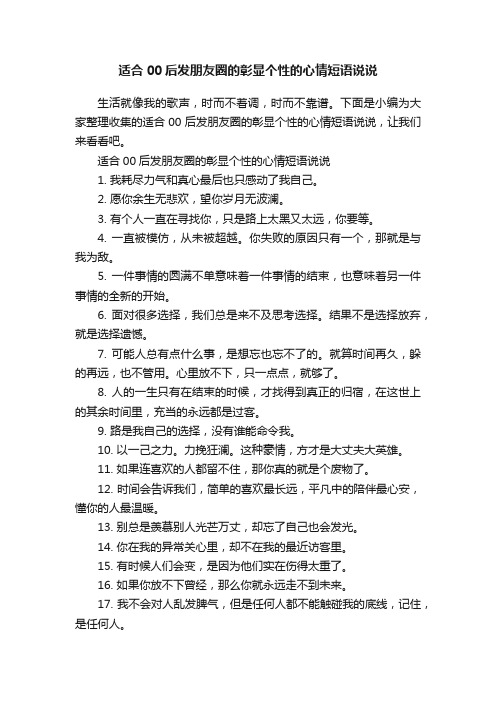 适合 00 后发朋友圈的彰显个性的心情短语说说

生活就像我的歌声，时而不着调，时而不靠谱。下面是小编为大家整理收集的适合 00 后发朋友圈的彰显个性的心情短语说说，让我们来看看吧。

适合 00 后发朋友圈的彰显个性的心情短语说说

1. 我耗尽力气和真心最后也只感动了我自己。

2. 愿你余生无悲欢，望你岁月无波澜。

3. 有个人一直在寻找你，只是路上太黑又太远，你要等。

4. 一直被模仿，从未被超越。你失败的原因只有一个，那就是与我为敌。

5. 一件事情的圆满不单意味着一件事情的结束，也意味着另一件事情的全新的开始。

6. 面对很多选择，我们总是来不及思考选择。结果不是选择放弃，就是选择遗憾。

7. 可能人总有点什么事，是想忘也忘不了的。就算时间再久，躲的再远，也不管用。心里放不下，只一点点，就够了。

8. 人的一生只有在结束的时候，才找得到真正的归宿，在这世上的其余时间里，充当的永远都是过客。

9. 路是我自己的选择，没有谁能命令我。

10. 以一己之力。力挽狂澜。这种豪情，方才是大丈夫大英雄。

11. 如果连喜欢的人都留不住，那你真的就是个废物了。

12. 时间会告诉我们，简单的喜欢最长远，平凡中的陪伴最心安，懂你的人最温暖。

13. 别总是羡慕别人光芒万丈，却忘了自己也会发光。

14. 你在我的异常关心里，却不在我的最近访客里。

15. 有时候人们会变，是因为他们实在伤得太重了。

16. 如果你放不下曾经，那么你就永远走不到未来。

17. 我不会对人乱发脾气，但是任何人都不能触碰我的底线，记住，是任何人。